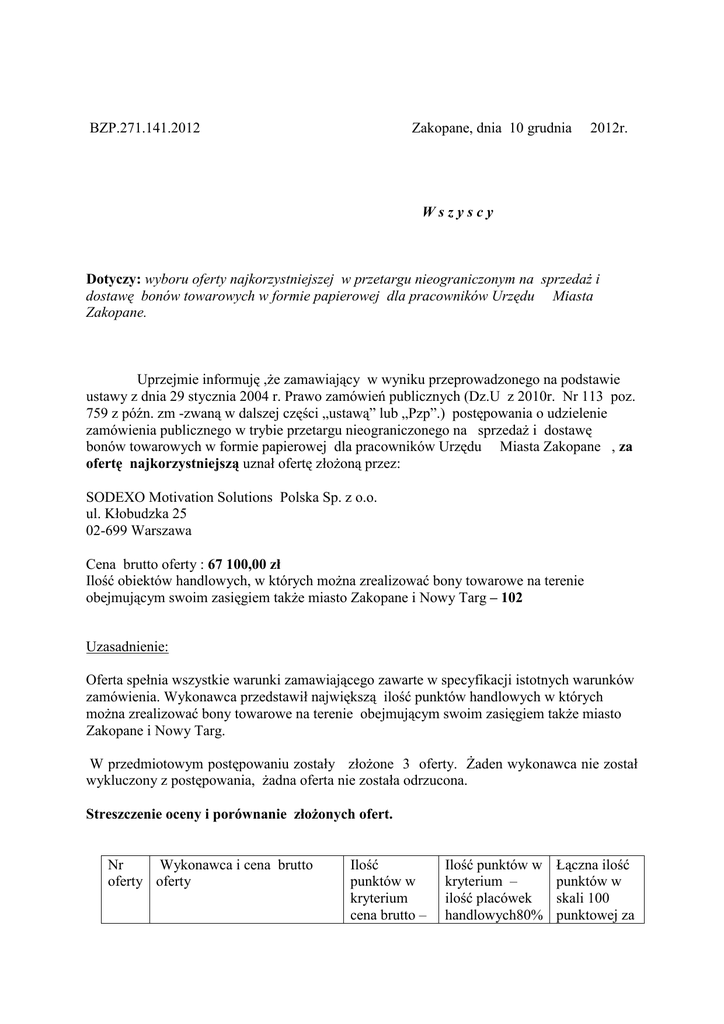 BZP.271.141.2012 Zakopane, dnia 10 grudnia 2012r.

W s z y s c y

Dotyczy: wyboru oferty najkorzystniejszej w przetargu nieograniczonym na sprzedaż i dostawę bonów towarowych w formie papierowej dla pracowników Urzędu Miasta Zakopane.

Uprzejmie informuję ,że zamawiający w wyniku przeprowadzonego na podstawie ustawy z dnia 29 stycznia 2004 r. Prawo zamówień publicznych (Dz.U z 2010r. Nr 113 poz. 759 z późn. zm -zwaną w dalszej części „ustawą" lub „Pzp".) postępowania o udzielenie zamówienia publicznego w trybie przetargu nieograniczonego na sprzedaż i dostawę bonów towarowych w formie papierowej dla pracowników Urzędu Miasta Zakopane , za ofertę najkorzystniejszą uznał ofertę złożoną przez:

SODEXO Motivation Solutions Polska Sp. z o.o.
ul. Kłobudzka 25
02-699 Warszawa

Cena brutto oferty : 67 100,00 zł
Ilość obiektów handlowych, w których można zrealizować bony towarowe na terenie obejmującym swoim zasięgiem także miasto Zakopane i Nowy Targ – 102

Uzasadnienie:

Oferta spełnia wszystkie warunki zamawiającego zawarte w specyfikacji istotnych warunków zamówienia. Wykonawca przedstawił największą ilość punktów handlowych w których można zrealizować bony towarowe na terenie obejmującym swoim zasięgiem także miasto Zakopane i Nowy Targ.

W przedmiotowym postępowaniu zostały złożone 3 oferty. Żaden wykonawca nie został wykluczony z postępowania, żadna oferta nie została odrzucona.

Streszczenie oceny i porównanie złożonych ofert.

| Nr oferty | Wykonawca i cena brutto oferty | Ilość punktów w kryterium cena brutto – | Ilość punktów w kryterium – ilość placówek handlowych80% | Łączna ilość punktów w skali 100 punktowej za |
|---|---|---|---|---|